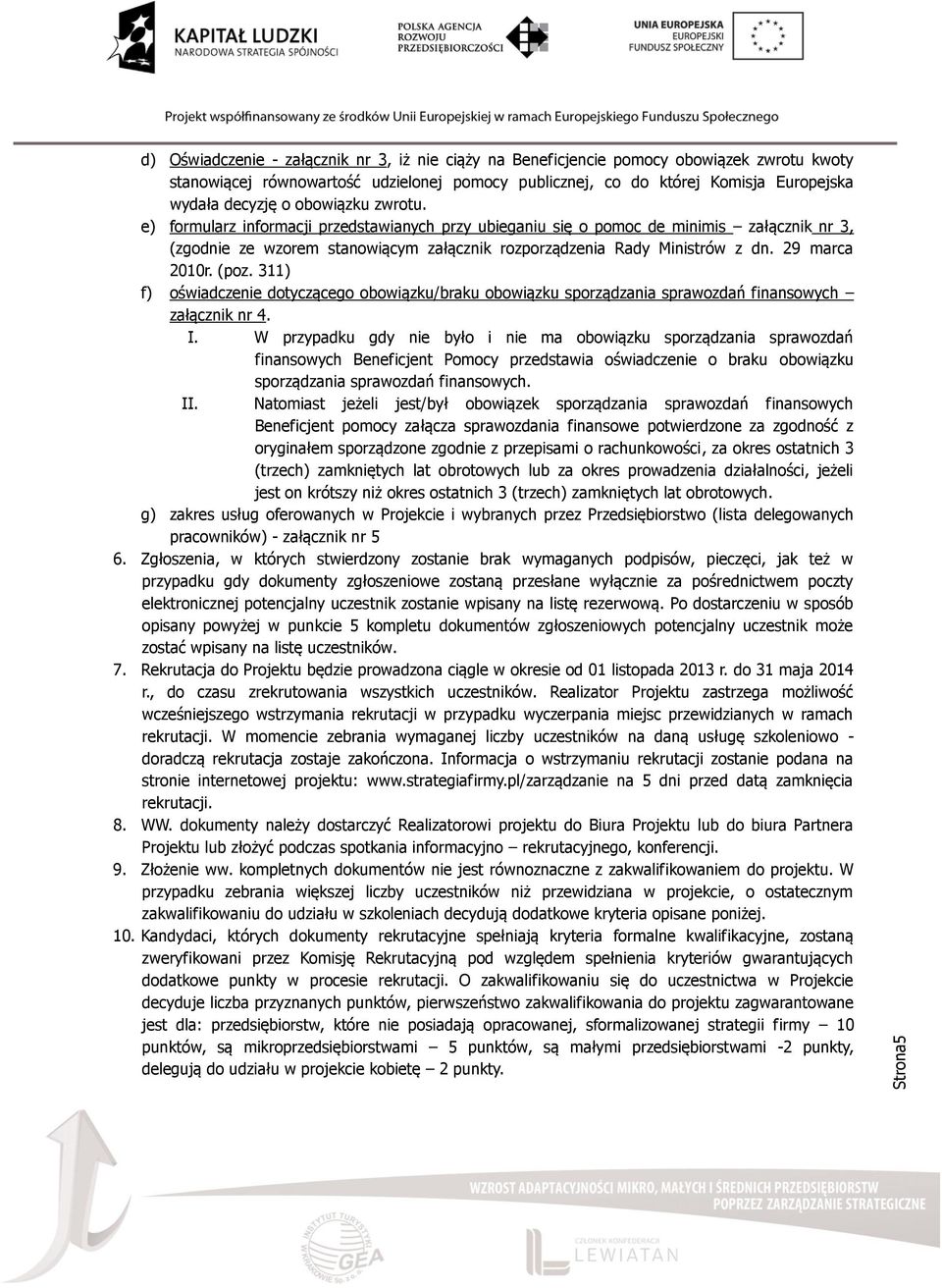 KAPITAŁ LUDZKI
NARODOWA STRATEGIA SPÓJNOŚCI

POLSKA AGENCJA ROZWOJU PRZEDSIĘBIORCZOŚCI

UNIA EUROPEJSKA
EUROPEJSKI FUNDUSZ SPOŁECZNY

Projekt współfinansowany ze środków Unii Europejskiej w ramach Europejskiego Funduszu Społecznego

d) Oświadczenie - załącznik nr 3, iż nie ciąży na Beneficjencie pomocy obowiązek zwrotu kwoty stanowiącej równowartość udzielonej pomocy publicznej, co do której Komisja Europejska wydała decyzję o obowiązku zwrotu.
e) formularz informacji przedstawianych przy ubieganiu się o pomoc de minimis – załącznik nr 3, (zgodnie ze wzorem stanowiącym załącznik rozporządzenia Rady Ministrów z dn. 29 marca 2010r. (poz. 311)
f) oświadczenie dotyczącego obowiązku/braku obowiązku sporządzania sprawozdań finansowych – załącznik nr 4.
I. W przypadku gdy nie było i nie ma obowiązku sporządzania sprawozdań finansowych Beneficjent Pomocy przedstawia oświadczenie o braku obowiązku sporządzania sprawozdań finansowych.
II. Natomiast jeżeli jest/był obowiązek sporządzania sprawozdań finansowych Beneficjent pomocy załącza sprawozdania finansowe potwierdzone za zgodność z oryginałem sporządzone zgodnie z przepisami o rachunkowości, za okres ostatnich 3 (trzech) zamkniętych lat obrotowych lub za okres prowadzenia działalności, jeżeli jest on krótszy niż okres ostatnich 3 (trzech) zamkniętych lat obrotowych.
g) zakres usług oferowanych w Projekcie i wybranych przez Przedsiębiorstwo (lista delegowanych pracowników) - załącznik nr 5
6. Zgłoszenia, w których stwierdzony zostanie brak wymaganych podpisów, pieczęci, jak też w przypadku gdy dokumenty zgłoszeniowe zostaną przesłane wyłącznie za pośrednictwem poczty elektronicznej potencjalny uczestnik zostanie wpisany na listę rezerwową. Po dostarczeniu w sposób opisany powyżej w punkcie 5 kompletu dokumentów zgłoszeniowych potencjalny uczestnik może zostać wpisany na listę uczestników.
7. Rekrutacja do Projektu będzie prowadzona ciągle w okresie od 01 listopada 2013 r. do 31 maja 2014 r., do czasu zrekrutowania wszystkich uczestników. Realizator Projektu zastrzega możliwość wcześniejszego wstrzymania rekrutacji w przypadku wyczerpania miejsc przewidzianych w ramach rekrutacji. W momencie zebrania wymaganej liczby uczestników na daną usługę szkoleniowo - doradczą rekrutacja zostaje zakończona. Informacja o wstrzymaniu rekrutacji zostanie podana na stronie internetowej projektu: www.strategiafirmy.pl/zarządzanie na 5 dni przed datą zamknięcia rekrutacji.
8. WW. dokumenty należy dostarczyć Realizatorowi projektu do Biura Projektu lub do biura Partnera Projektu lub złożyć podczas spotkania informacyjno – rekrutacyjnego, konferencji.
9. Złożenie ww. kompletnych dokumentów nie jest równoznaczne z zakwalifikowaniem do projektu. W przypadku zebrania większej liczby uczestników niż przewidziana w projekcie, o ostatecznym zakwalifikowaniu do udziału w szkoleniach decydują dodatkowe kryteria opisane poniżej.
10. Kandydaci, których dokumenty rekrutacyjne spełniają kryteria formalne kwalifikacyjne, zostaną zweryfikowani przez Komisję Rekrutacyjną pod względem spełnienia kryteriów gwarantujących dodatkowe punkty w procesie rekrutacji. O zakwalifikowaniu się do uczestnictwa w Projekcie decyduje liczba przyznanych punktów, pierwszeństwo zakwalifikowania do projektu zagwarantowane jest dla: przedsiębiorstw, które nie posiadają opracowanej, sformalizowanej strategii firmy – 10 punktów, są mikroprzedsiębiorstwami – 5 punktów, są małymi przedsiębiorstwami -2 punkty, delegują do udziału w projekcie kobietę – 2 punkty.

Strona5

WZROST ADAPTACYJNOŚCI MIKRO, MAŁYCH I ŚREDNICH PRZEDSIĘBIORSTW
POPRZEZ ZARZĄDZANIE STRATEGICZNE

INSTYTUT TURYSTYKI GEA

CZŁONEK KONFEDERACJI LEWIATAN